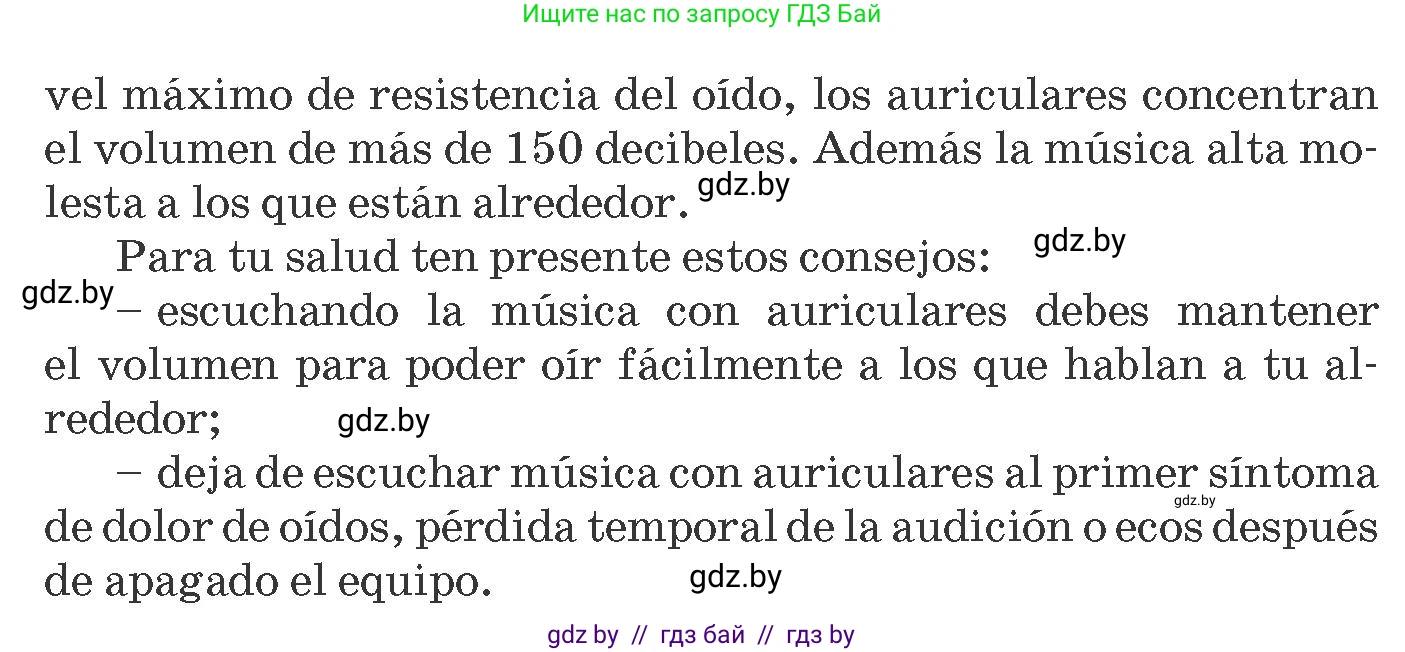 Ищите нас по запросу ГДЗ Бай

vel máximo de resistencia del oído, los auriculares concentran el volumen de más de 150 decibeles. Además la música alta molesta a los que están alrededor. gdz.by

Para tu salud ten presente estos consejos: gdz.by

gdz.by – escuchando la música con auriculares debes mantener el volumen para poder oír fácilmente a los que hablan a tu alrededor; gdz.by

– deja de escuchar música con auriculares al primer síntoma gdz.by de dolor de oídos, pérdida temporal de la audición o ecos después de apagado el equipo. gdz.by

gdz by // гдз бай // гдз by